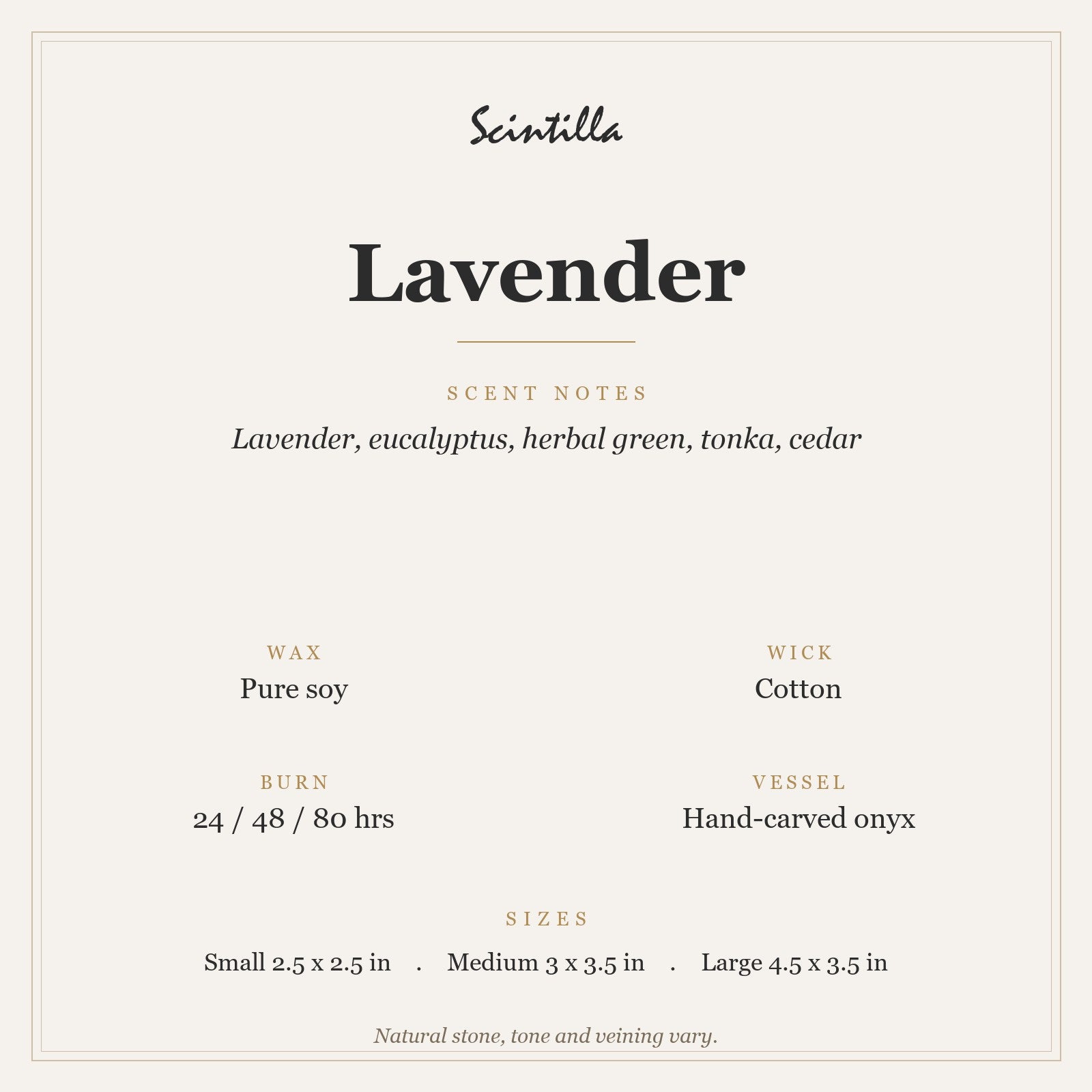 Scintilla

Lavender

SCENT NOTES

Lavender, eucalyptus, herbal green, tonka, cedar

WAX
Pure soy

WICK
Cotton

BURN
24 / 48 / 80 hrs

VESSEL
Hand-carved onyx

SIZES

Small 2.5 x 2.5 in . Medium 3 x 3.5 in . Large 4.5 x 3.5 in

Natural stone, tone and veining vary.